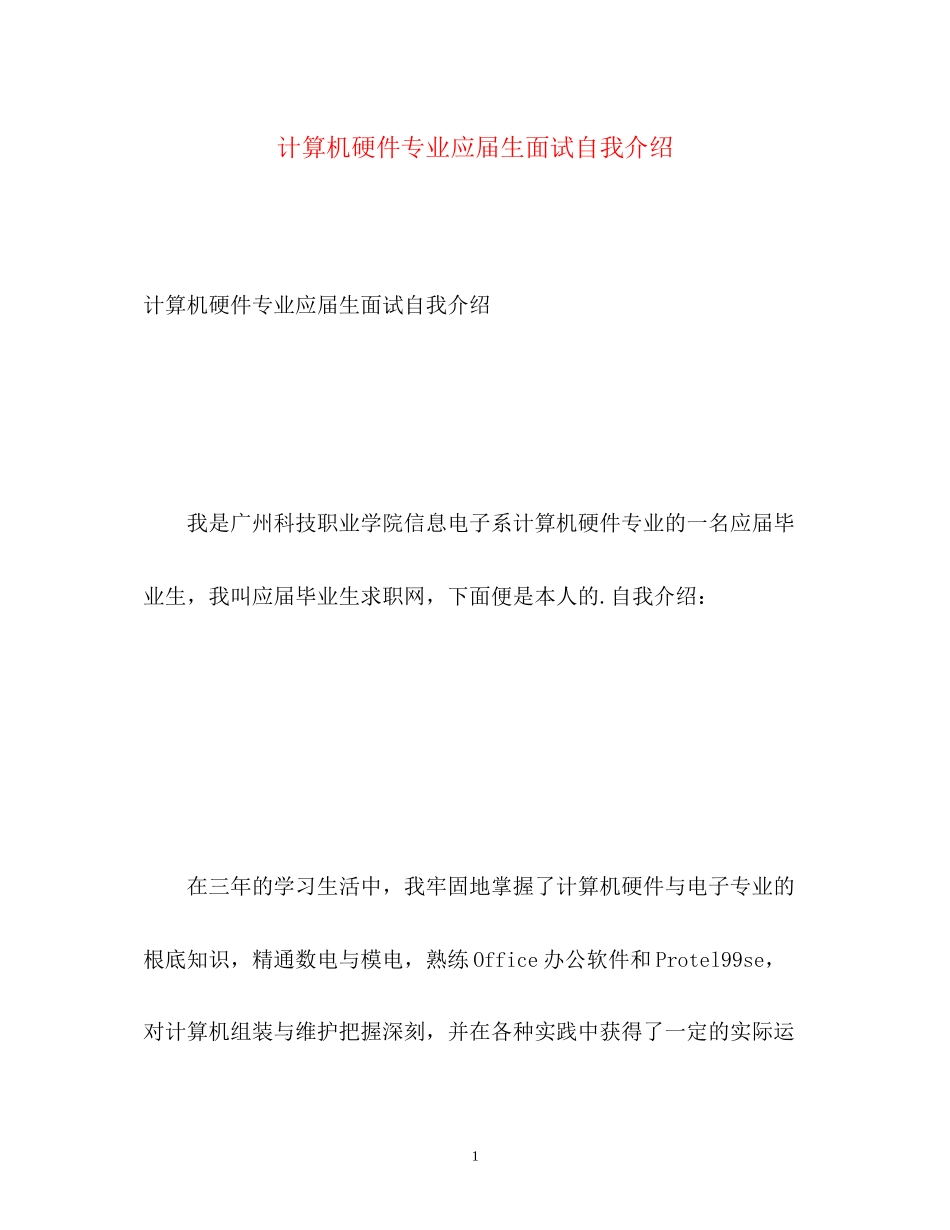 计算机硬件专业应届生面试自我介绍

计算机硬件专业应届生面试自我介绍

我是广州科技职业学院信息电子系计算机硬件专业的一名应届毕业生，我叫应届毕业生求职网，下面便是本人的.自我介绍：

在三年的学习生活中，我牢固地掌握了计算机硬件与电子专业的根底知识，精通数电与模电，熟练Office办公软件和Protel99se，对计算机组装与维护把握深刻，并在各种实践中获得了一定的实际运

1